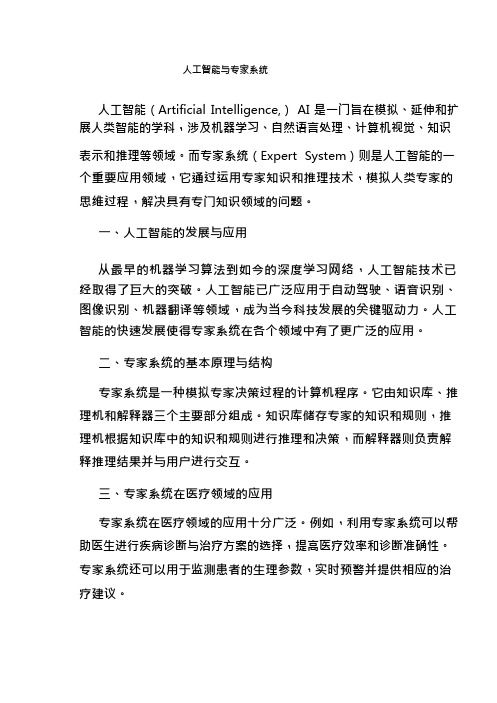 人工智能与专家系统

人工智能（Artificial Intelligence,） AI 是一门旨在模拟、延伸和扩展人类智能的学科，涉及机器学习、自然语言处理、计算机视觉、知识表示和推理等领域。而专家系统（Expert System）则是人工智能的一个重要应用领域，它通过运用专家知识和推理技术，模拟人类专家的思维过程，解决具有专门知识领域的问题。

一、人工智能的发展与应用

从最早的机器学习算法到如今的深度学习网络，人工智能技术已经取得了巨大的突破。人工智能已广泛应用于自动驾驶、语音识别、图像识别、机器翻译等领域，成为当今科技发展的关键驱动力。人工智能的快速发展使得专家系统在各个领域中有了更广泛的应用。

二、专家系统的基本原理与结构

专家系统是一种模拟专家决策过程的计算机程序。它由知识库、推理机和解释器三个主要部分组成。知识库储存专家的知识和规则，推理机根据知识库中的知识和规则进行推理和决策，而解释器则负责解释推理结果并与用户进行交互。

三、专家系统在医疗领域的应用

专家系统在医疗领域的应用十分广泛。例如，利用专家系统可以帮助医生进行疾病诊断与治疗方案的选择，提高医疗效率和诊断准确性。专家系统还可以用于监测患者的生理参数，实时预警并提供相应的治疗建议。